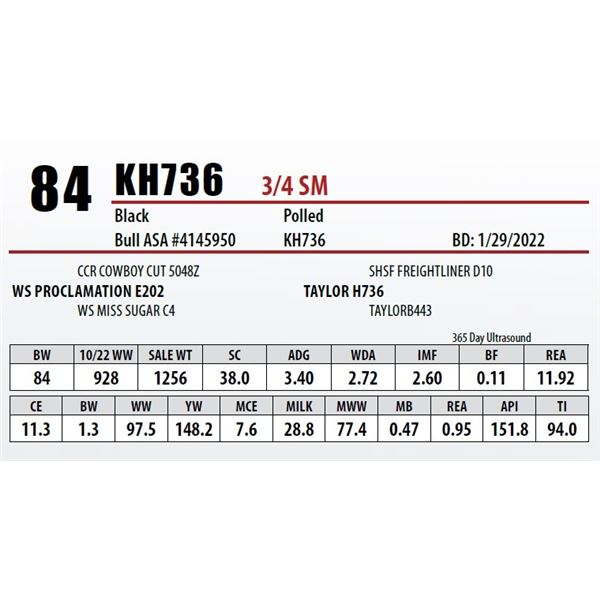 84 KH736 3/4 SM

Black
Polled

Bull ASA #4145950
KH736
BD: 1/29/2022

CCR COWBOY CUT 5048Z
WS PROCLAMATION E202
WS MISS SUGAR C4

SHSF FREIGHTLINER D10
TAYLOR H736
TAYLORB443

365 Day Ultrasound

| BW | 10/22 WW | SALE WT | SC | ADG | WDA | IMF | BF | REA |
|---|---|---|---|---|---|---|---|---|
| 84 | 928 | 1256 | 38.0 | 3.40 | 2.72 | 2.60 | 0.11 | 11.92 |

| CE | BW | WW | YW | MCE | MILK | MWW | MB | REA | API | TI |
|---|---|---|---|---|---|---|---|---|---|---|
| 11.3 | 1.3 | 97.5 | 148.2 | 7.6 | 28.8 | 77.4 | 0.47 | 0.95 | 151.8 | 94.0 |